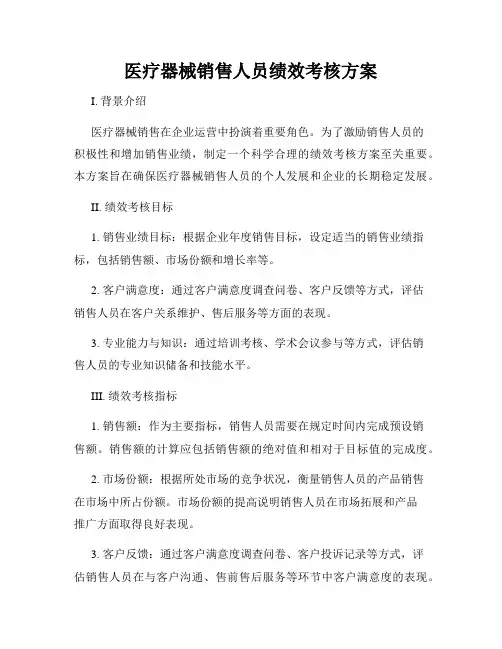 医疗器械销售人员绩效考核方案

I. 背景介绍

医疗器械销售在企业运营中扮演着重要角色。为了激励销售人员的积极性和增加销售业绩，制定一个科学合理的绩效考核方案至关重要。本方案旨在确保医疗器械销售人员的个人发展和企业的长期稳定发展。

II. 绩效考核目标

1. 销售业绩目标：根据企业年度销售目标，设定适当的销售业绩指标，包括销售额、市场份额和增长率等。

2. 客户满意度：通过客户满意度调查问卷、客户反馈等方式，评估销售人员在客户关系维护、售后服务等方面的表现。

3. 专业能力与知识：通过培训考核、学术会议参与等方式，评估销售人员的专业知识储备和技能水平。

III. 绩效考核指标

1. 销售额：作为主要指标，销售人员需要在规定时间内完成预设销售额。销售额的计算应包括销售额的绝对值和相对于目标值的完成度。

2. 市场份额：根据所处市场的竞争状况，衡量销售人员的产品销售在市场中所占份额。市场份额的提高说明销售人员在市场拓展和产品推广方面取得良好表现。

3. 客户反馈：通过客户满意度调查问卷、客户投诉记录等方式，评估销售人员在与客户沟通、售前售后服务等环节中客户满意度的表现。